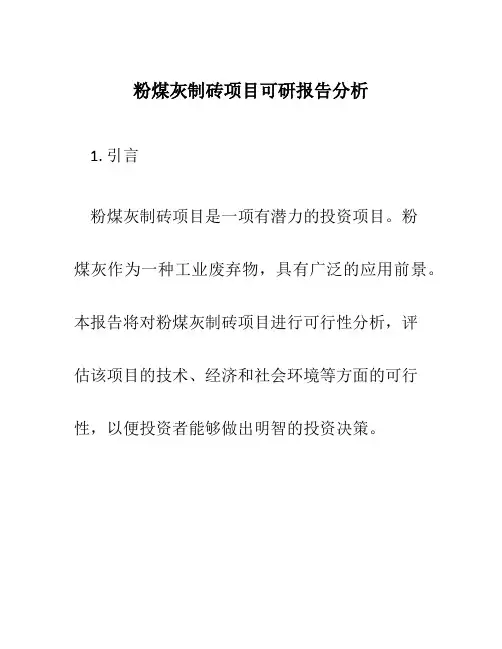 粉煤灰制砖项目可研报告分析

1. 引言

粉煤灰制砖项目是一项有潜力的投资项目。粉煤灰作为一种工业废弃物，具有广泛的应用前景。本报告将对粉煤灰制砖项目进行可行性分析，评估该项目的技术、经济和社会环境等方面的可行性，以便投资者能够做出明智的投资决策。